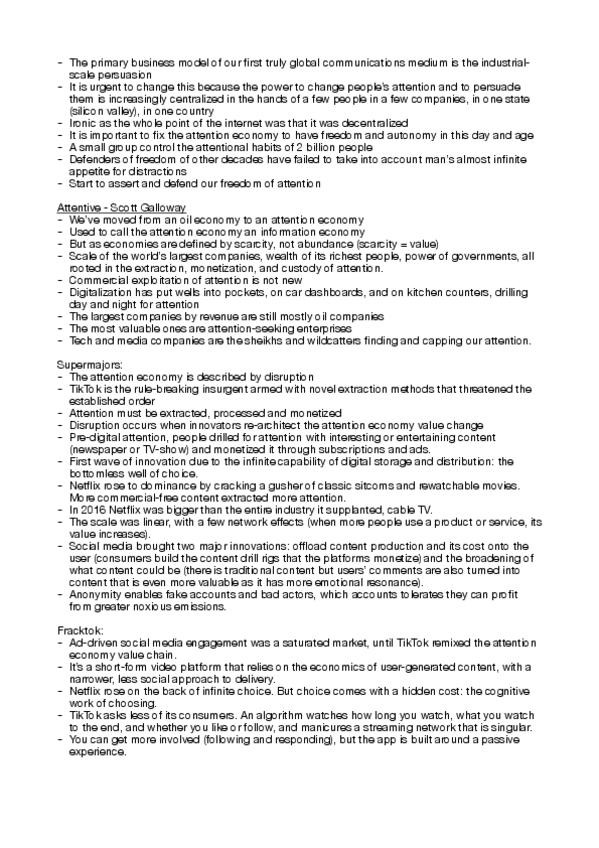 - The primary business model of our first truly global communications medium is the industrial-scale persuasion
- It is urgent to change this because the power to change people's attention and to persuade them is increasingly centralized in the hands of a few people in a few companies, in one state (silicon valley), in one country
- Ironic as the whole point of the internet was that it was decentralized
- It is important to fix the attention economy to have freedom and autonomy in this day and age
- A small group control the attentional habits of 2 billion people
- Defenders of freedom of other decades have failed to take into account man's almost infinite appetite for distractions
- Start to assert and defend our freedom of attention

Attentive - Scott Galloway
- We've moved from an oil economy to an attention economy
- Used to call the attention economy an information economy
- But as economies are defined by scarcity, not abundance (scarcity = value)
- Scale of the world's largest companies, wealth of its richest people, power of governments, all rooted in the extraction, monetization, and custody of attention.
- Commercial exploitation of attention is not new
- Digitalization has put wells into pockets, on car dashboards, and on kitchen counters, drilling day and night for attention
- The largest companies by revenue are still mostly oil companies
- The most valuable ones are attention-seeking enterprises
- Tech and media companies are the sheikhs and wildcatters finding and capping our attention.

Supermajors:
- The attention economy is described by disruption
- TikTok is the rule-breaking insurgent armed with novel extraction methods that threatened the established order
- Attention must be extracted, processed and monetized
- Disruption occurs when innovators re-architect the attention economy value change
- Pre-digital attention, people drilled for attention with interesting or entertaining content (newspaper or TV-show) and monetized it through subscriptions and ads.
- First wave of innovation due to the infinite capability of digital storage and distribution: the bottomless well of choice.
- Netflix rose to dominance by cracking a gusher of classic sitcoms and rewatchable movies. More commercial-free content extracted more attention.
- In 2016 Netflix was bigger than the entire industry it supplanted, cable TV.
- The scale was linear, with a few network effects (when more people use a product or service, its value increases).
- Social media brought two major innovations: offload content production and its cost onto the user (consumers build the content drill rigs that the platforms monetize) and the broadening of what content could be (there is traditional content but users' comments are also turned into content that is even more valuable as it has more emotional resonance).
- Anonymity enables fake accounts and bad actors, which accounts tolerates they can profit from greater noxious emissions.

Fracktok:
- Ad-driven social media engagement was a saturated market, until TikTok remixed the attention economy value chain.
- It's a short-form video platform that relies on the economics of user-generated content, with a narrower, less social approach to delivery.
- Netflix rose on the back of infinite choice. But choice comes with a hidden cost: the cognitive work of choosing.
- TikTok asks less of its consumers. An algorithm watches how long you watch, what you watch to the end, and whether you like or follow, and manicures a streaming network that is singular.
- You can get more involved (following and responding), but the app is built around a passive experience.